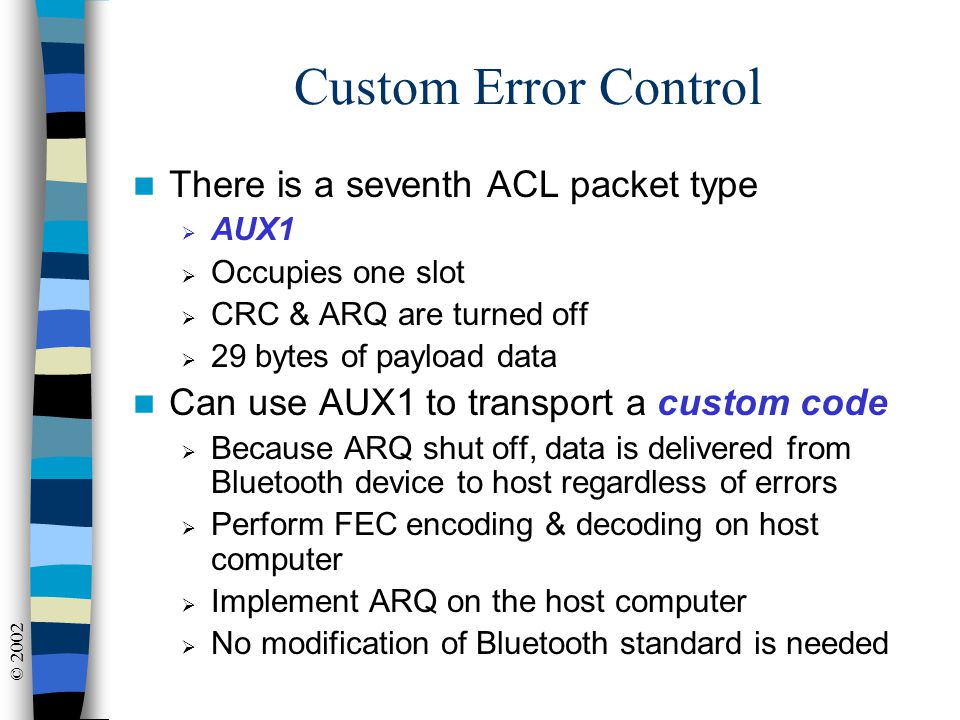 Custom Error Control

There is a seventh ACL packet type
AUX1
Occupies one slot
CRC & ARQ are turned off
29 bytes of payload data

Can use AUX1 to transport a custom code
Because ARQ shut off, data is delivered from Bluetooth device to host regardless of errors
Perform FEC encoding & decoding on host computer
Implement ARQ on the host computer
No modification of Bluetooth standard is needed

© 2002